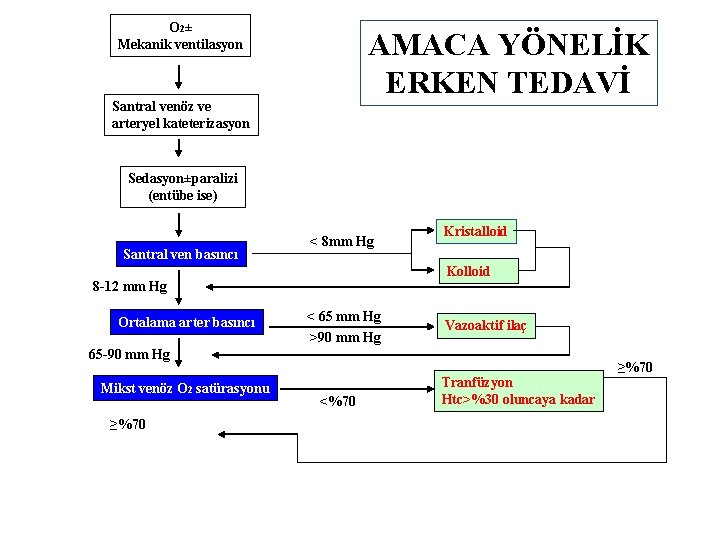 AMACA YÖNELİK ERKEN TEDAVİ

$O_2$±
Mekanik ventilasyon

Santral venöz ve arteryel kateterizasyon

Sedasyon±paralizi (entübe ise)

Santral ven basıncı

< 8mm Hg

Kristalloid

Kolloid

8-12 mm Hg

Ortalama arter basıncı

< 65 mm Hg

>90 mm Hg

Vazoaktif ilaç

65-90 mm Hg

Mikst venöz $O_2$ satürasyonu

<%70

Tranfüzyon
Htc>%30 oluncaya kadar

≥%70

≥%70